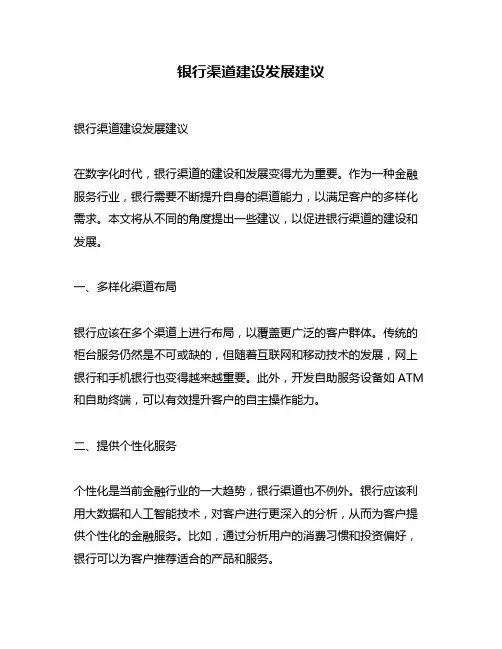 银行渠道建设发展建议

银行渠道建设发展建议

在数字化时代，银行渠道的建设和发展变得尤为重要。作为一种金融服务行业，银行需要不断提升自身的渠道能力，以满足客户的多样化需求。本文将从不同的角度提出一些建议，以促进银行渠道的建设和发展。

一、多样化渠道布局

银行应该在多个渠道上进行布局，以覆盖更广泛的客户群体。传统的柜台服务仍然是不可或缺的，但随着互联网和移动技术的发展，网上银行和手机银行也变得越来越重要。此外，开发自助服务设备如 ATM 和自助终端，可以有效提升客户的自主操作能力。

二、提供个性化服务

个性化是当前金融行业的一大趋势，银行渠道也不例外。银行应该利用大数据和人工智能技术，对客户进行更深入的分析，从而为客户提供个性化的金融服务。比如，通过分析用户的消费习惯和投资偏好，银行可以为客户推荐适合的产品和服务。